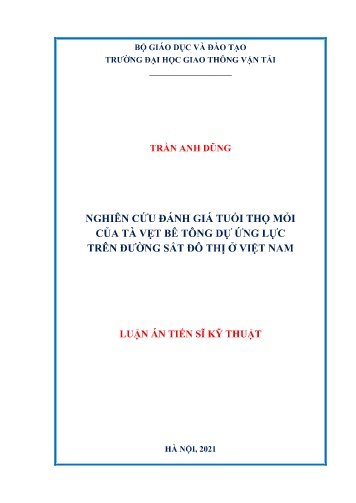 BỘ GIÁO DỤC VÀ ĐÀO TẠO
TRƯỜNG ĐẠI HỌC GIAO THÔNG VẬN TẢI

TRẦN ANH DŨNG

NGHIÊN CỨU ĐÁNH GIÁ TUỔI THỌ MỎI CỦA TÀ VẸT BÊ TÔNG DỰ ỨNG LỰC TRÊN ĐƯỜNG SẮT ĐÔ THỊ Ở VIỆT NAM

LUẬN ÁN TIẾN SĨ KỸ THUẬT

HÀ NỘI, 2021